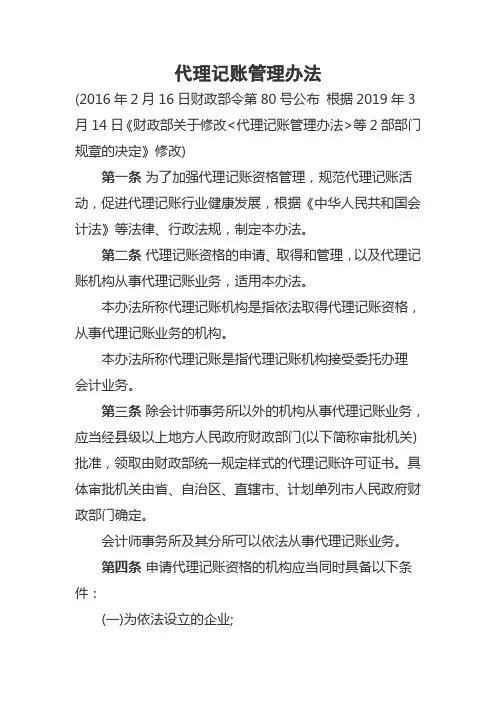 代理记账管理办法

(2016 年 2 月 16 日财政部令第 80 号公布 根据 2019 年 3 月 14 日《财政部关于修改<代理记账管理办法>等 2 部部门规章的决定》修改)

第一条 为了加强代理记账资格管理，规范代理记账活动，促进代理记账行业健康发展，根据《中华人民共和国会计法》等法律、行政法规，制定本办法。

第二条 代理记账资格的申请、取得和管理，以及代理记账机构从事代理记账业务，适用本办法。

本办法所称代理记账机构是指依法取得代理记账资格，从事代理记账业务的机构。

本办法所称代理记账是指代理记账机构接受委托办理会计业务。

第三条 除会计师事务所以外的机构从事代理记账业务，应当经县级以上地方人民政府财政部门(以下简称审批机关)批准，领取由财政部统一规定样式的代理记账许可证书。具体审批机关由省、自治区、直辖市、计划单列市人民政府财政部门确定。

会计师事务所及其分所可以依法从事代理记账业务。

第四条 申请代理记账资格的机构应当同时具备以下条件：

(一)为依法设立的企业;